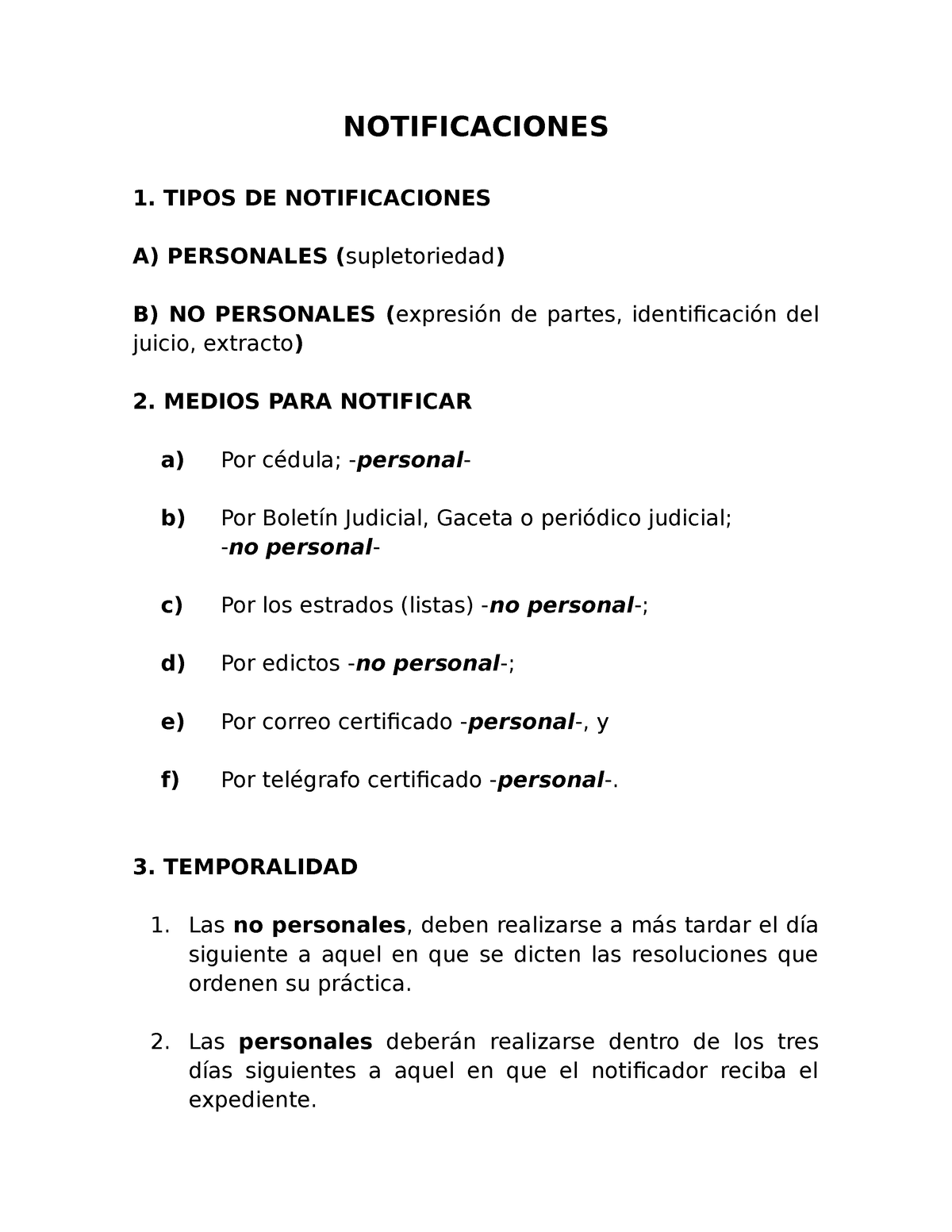 NOTIFICACIONES

1. TIPOS DE NOTIFICACIONES

A) PERSONALES (supletoriedad)

B) NO PERSONALES (expresión de partes, identificación del juicio, extracto)

2. MEDIOS PARA NOTIFICAR

a) Por cédula; -personal-

b) Por Boletín Judicial, Gaceta o periódico judicial; -no personal-

c) Por los estrados (listas) -no personal-;

d) Por edictos -no personal-;

e) Por correo certificado -personal-, y

f) Por telégrafo certificado -personal-.

3. TEMPORALIDAD

1. Las no personales, deben realizarse a más tardar el día siguiente a aquel en que se dicten las resoluciones que ordenen su práctica.

2. Las personales deberán realizarse dentro de los tres días siguientes a aquel en que el notificador reciba el expediente.